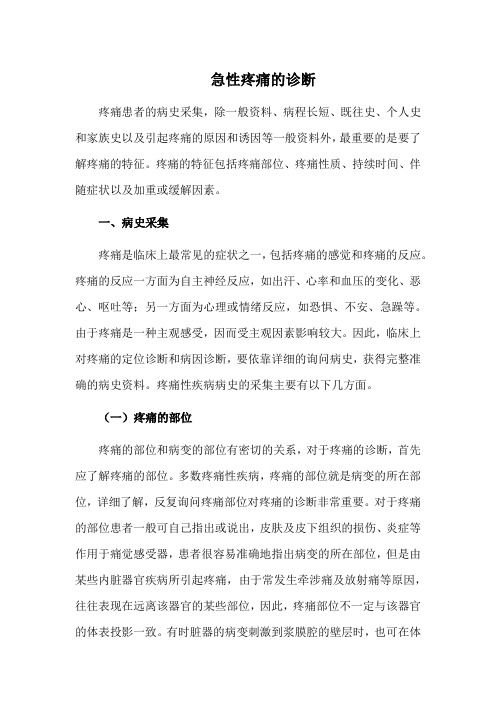 急性疼痛的诊断

疼痛患者的病史采集，除一般资料、病程长短、既往史、个人史和家族史以及引起疼痛的原因和诱因等一般资料外，最重要的是要了解疼痛的特征。疼痛的特征包括疼痛部位、疼痛性质、持续时间、伴随症状以及加重或缓解因素。

一、病史采集

疼痛是临床上最常见的症状之一，包括疼痛的感觉和疼痛的反应。疼痛的反应一方面为自主神经反应，如出汗、心率和血压的变化、恶心、呕吐等；另一方面为心理或情绪反应，如恐惧、不安、急躁等。由于疼痛是一种主观感受，因而受主观因素影响较大。因此，临床上对疼痛的定位诊断和病因诊断，要依靠详细的询问病史，获得完整准确的病史资料。疼痛性疾病病史的采集主要有以下几方面。

（一）疼痛的部位

疼痛的部位和病变的部位有密切的关系，对于疼痛的诊断，首先应了解疼痛的部位。多数疼痛性疾病，疼痛的部位就是病变的所在部位，详细了解，反复询问疼痛部位对疼痛的诊断非常重要。对于疼痛的部位患者一般可自己指出或说出，皮肤及皮下组织的损伤、炎症等作用于痛觉感受器，患者很容易准确地指出病变的所在部位，但是由某些内脏器官疾病所引起疼痛，由于常发生牵涉痛及放射痛等原因，往往表现在远离该器官的某些部位，因此，疼痛部位不一定与该器官的体表投影一致。有时脏器的病变刺激到浆膜腔的壁层时，也可在体